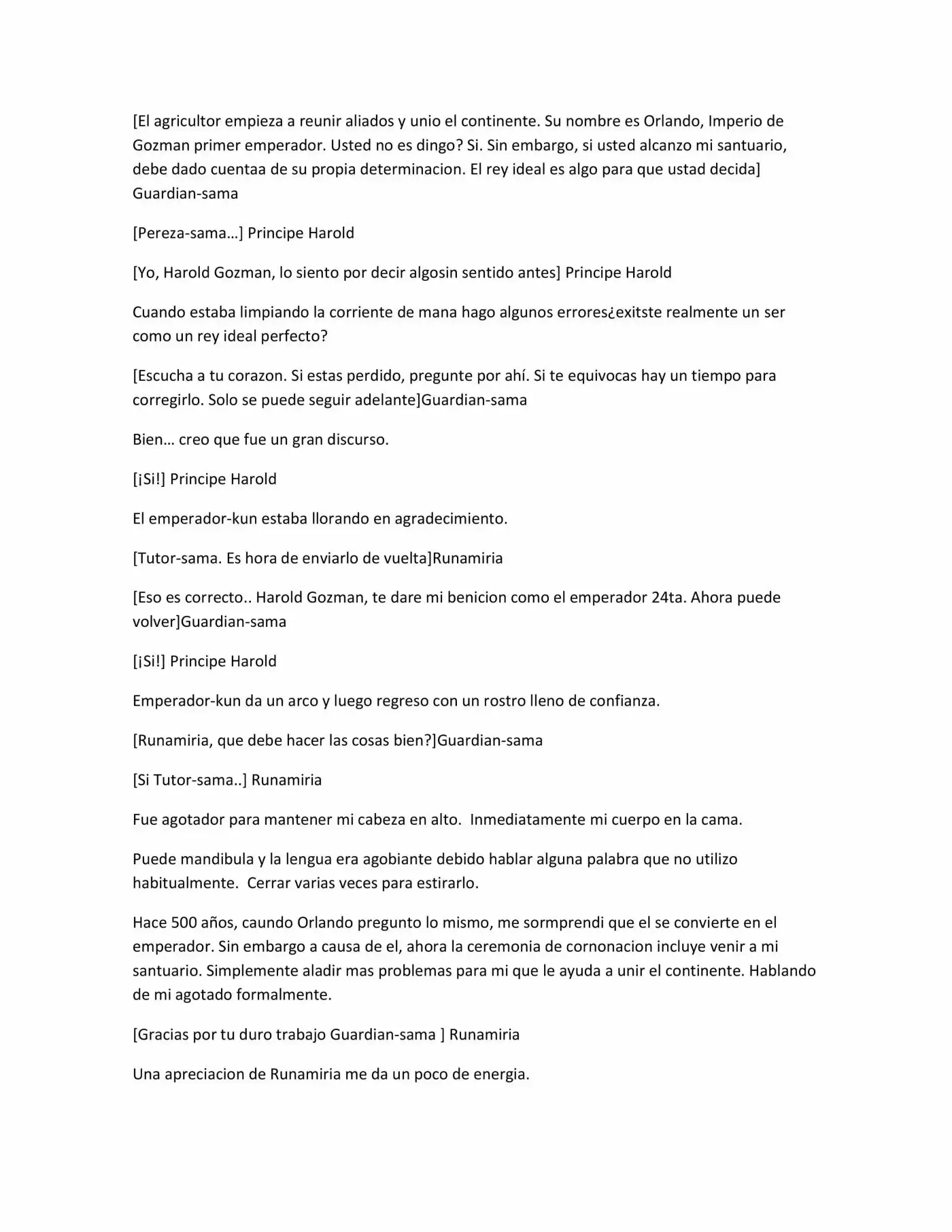 [El agricultor empieza a reunir aliados y unio el continente. Su nombre es Orlando, Imperio de Gozman primer emperador. Usted no es dingo? Si. Sin embargo, si usted alcanzo mi santuario, debe dado cuentaa de su propia determinacion. El rey ideal es algo para que ustad decida] Guardian-sama

[Pereza-sama…] Principe Harold

[Yo, Harold Gozman, lo siento por decir algosin sentido antes] Principe Harold

Cuando estaba limpiando la corriente de mana hago algunos errores¿exitste realmente un ser como un rey ideal perfecto?

[Escucha a tu corazon. Si estas perdido, pregunte por ahí. Si te equivocas hay un tiempo para corregirlo. Solo se puede seguir adelante]Guardian-sama

Bien… creo que fue un gran discurso.

[¡Si!] Principe Harold

El emperador-kun estaba llorando en agradecimiento.

[Tutor-sama. Es hora de enviarlo de vuelta]Runamiria

[Eso es correcto.. Harold Gozman, te dare mi benicion como el emperador 24ta. Ahora puede volver]Guardian-sama

[¡Si!] Principe Harold

Emperador-kun da un arco y luego regreso con un rostro lleno de confianza.

[Runamiria, que debe hacer las cosas bien?]Guardian-sama

[Si Tutor-sama..] Runamiria

Fue agotador para mantener mi cabeza en alto. Inmediatamente mi cuerpo en la cama.

Puede mandibula y la lengua era agobiante debido hablar alguna palabra que no utilizo habitualmente. Cerrar varias veces para estirarlo.

Hace 500 años, caundo Orlando pregunto lo mismo, me sormprendi que el se convierte en el emperador. Sin embargo a causa de el, ahora la ceremonia de cornonacion incluye venir a mi santuario. Simplemente aladir mas problemas para mi que le ayuda a unir el continente. Hablando de mi agotado formalmente.

[Gracias por tu duro trabajo Guardian-sama ] Runamiria

Una apreciacion de Runamiria me da un poco de energia.